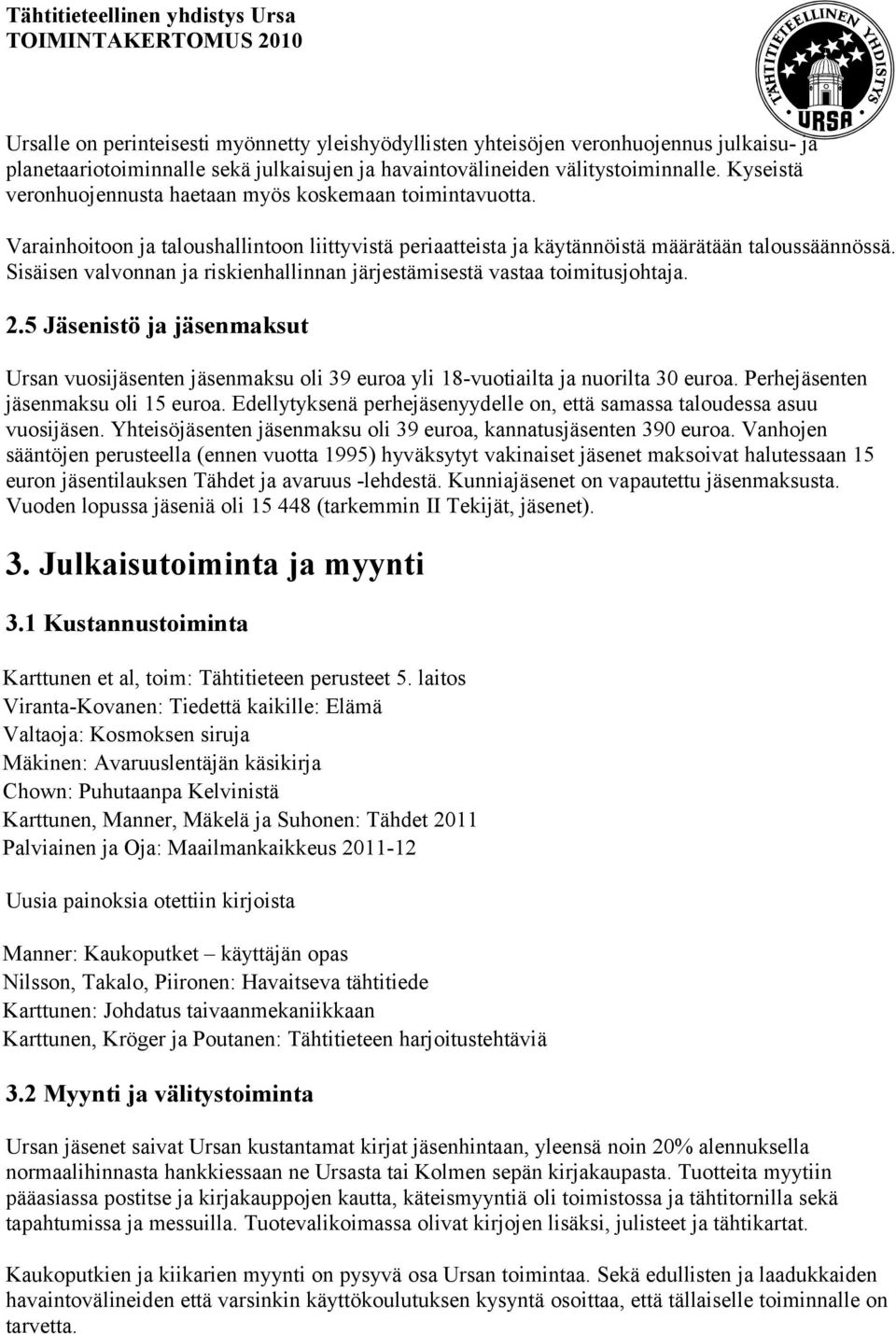 Tähtitieteellinen yhdistys Ursa
TOIMINTAKERTOMUS 2010

TÄHTITIETEELLINEN YHDISTYS
URSA

Ursalle on perinteisesti myönnetty yleishyödyllisten yhteisöjen veronhuojennus julkaisu- ja planetaariotoiminnalle sekä julkaisujen ja havaintovälineiden välitystoiminnalle. Kyseistä veronhuojennusta haetaan myös koskemaan toimintavuotta.

Varainhoitoon ja taloushallintoon liittyvistä periaatteista ja käytännöistä määrätään taloussäännössä. Sisäisen valvonnan ja riskienhallinnan järjestämisestä vastaa toimitusjohtaja.

2.5 Jäsenistö ja jäsenmaksut

Ursan vuosijäsenten jäsenmaksu oli 39 euroa yli 18-vuotiailta ja nuorilta 30 euroa. Perhejäsenten jäsenmaksu oli 15 euroa. Edellytyksenä perhejäsenyydelle on, että samassa taloudessa asuu vuosijäsen. Yhteisöjäsenten jäsenmaksu oli 39 euroa, kannatusjäsenten 390 euroa. Vanhojen sääntöjen perusteella (ennen vuotta 1995) hyväksytyt vakinaiset jäsenet maksoivat halutessaan 15 euron jäsentilauksen Tähdet ja avaruus -lehdestä. Kunniajäsenet on vapautettu jäsenmaksusta. Vuoden lopussa jäseniä oli 15 448 (tarkemmin II Tekijät, jäsenet).

3. Julkaisutoiminta ja myynti

3.1 Kustannustoiminta

Karttunen et al, toim: Tähtitieteen perusteet 5. laitos
Viranta-Kovanen: Tiedettä kaikille: Elämä
Valtaoja: Kosmoksen siruja
Mäkinen: Avaruuslentäjän käsikirja
Chown: Puhutaanpa Kelvinistä
Karttunen, Manner, Mäkelä ja Suhonen: Tähdet 2011
Palviainen ja Oja: Maailmankaikkeus 2011-12

Uusia painoksia otettiin kirjoista

Manner: Kaukoputket – käyttäjän opas
Nilsson, Takalo, Piironen: Havaitseva tähtitiede
Karttunen: Johdatus taivaanmekaniikkaan
Karttunen, Kröger ja Poutanen: Tähtitieteen harjoitustehtäviä

3.2 Myynti ja välitystoiminta

Ursan jäsenet saivat Ursan kustantamat kirjat jäsenhintaan, yleensä noin 20% alennuksella normaalihinnasta hankkiessaan ne Ursasta tai Kolmen sepän kirjakaupasta. Tuotteita myytiin pääasiassa postitse ja kirjakauppojen kautta, käteismyyntiä oli toimistossa ja tähtitornilla sekä tapahtumissa ja messuilla. Tuotevalikoimassa olivat kirjojen lisäksi, julisteet ja tähtikartat.

Kaukoputkien ja kiikarien myynti on pysyvä osa Ursan toimintaa. Sekä edullisten ja laadukkaiden havaintovälineiden että varsinkin käyttökoulutuksen kysyntä osoittaa, että tällaiselle toiminnalle on tarvetta.